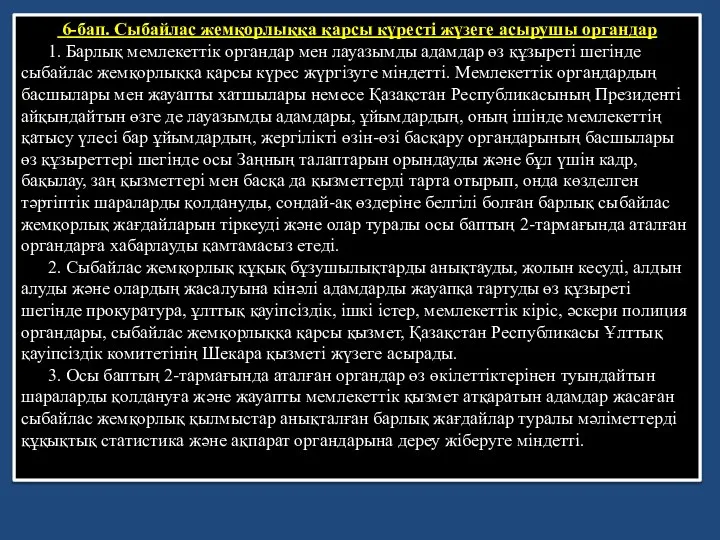 6-бап. Сыбайлас жемқорлыққа қарсы күресті жүзеге асырушы органдар

1. Барлық мемлекеттік органдар мен лауазымды адамдар өз құзыреті шегінде сыбайлас жемқорлыққа қарсы күрес жүргізуге міндетті. Мемлекеттік органдардың басшылары мен жауапты хатшылары немесе Қазақстан Республикасының Президенті айқындайтын өзге де лауазымды адамдары, ұйымдардың, оның ішінде мемлекеттің қатысу үлесі бар ұйымдардың, жергілікті өзін-өзі басқару органдарының басшылары өз құзыреттері шегінде осы Заңның талаптарын орындауды және бұл үшін кадр, бақылау, заң қызметтері мен басқа да қызметтерді тарта отырып, онда көзделген тәртіптік шараларды қолдануды, сондай-ақ өздеріне белгілі болған барлық сыбайлас жемқорлық жағдайларын тіркеуді және олар туралы осы баптың 2-тармағында аталған органдарға хабарлауды қамтамасыз етеді.

2. Сыбайлас жемқорлық құқық бұзушылықтарды анықтауды, жолын кесуді, алдын алуды және олардың жасалуына кінәлі адамдарды жауапқа тартуды өз құзыреті шегінде прокуратура, ұлттық қауіпсіздік, ішкі істер, мемлекеттік кіріс, әскери полиция органдары, сыбайлас жемқорлыққа қарсы қызмет, Қазақстан Республикасы Ұлттық қауіпсіздік комитетінің Шекара қызметі жүзеге асырады.

3. Осы баптың 2-тармағында аталған органдар өз өкілеттіктерінен туындайтын шараларды қолдануға және жауапты мемлекеттік қызмет атқаратын адамдар жасаған сыбайлас жемқорлық қылмыстар анықталған барлық жағдайлар туралы мәліметтерді құқықтық статистика және ақпарат органдарына дереу жіберуге міндетті.